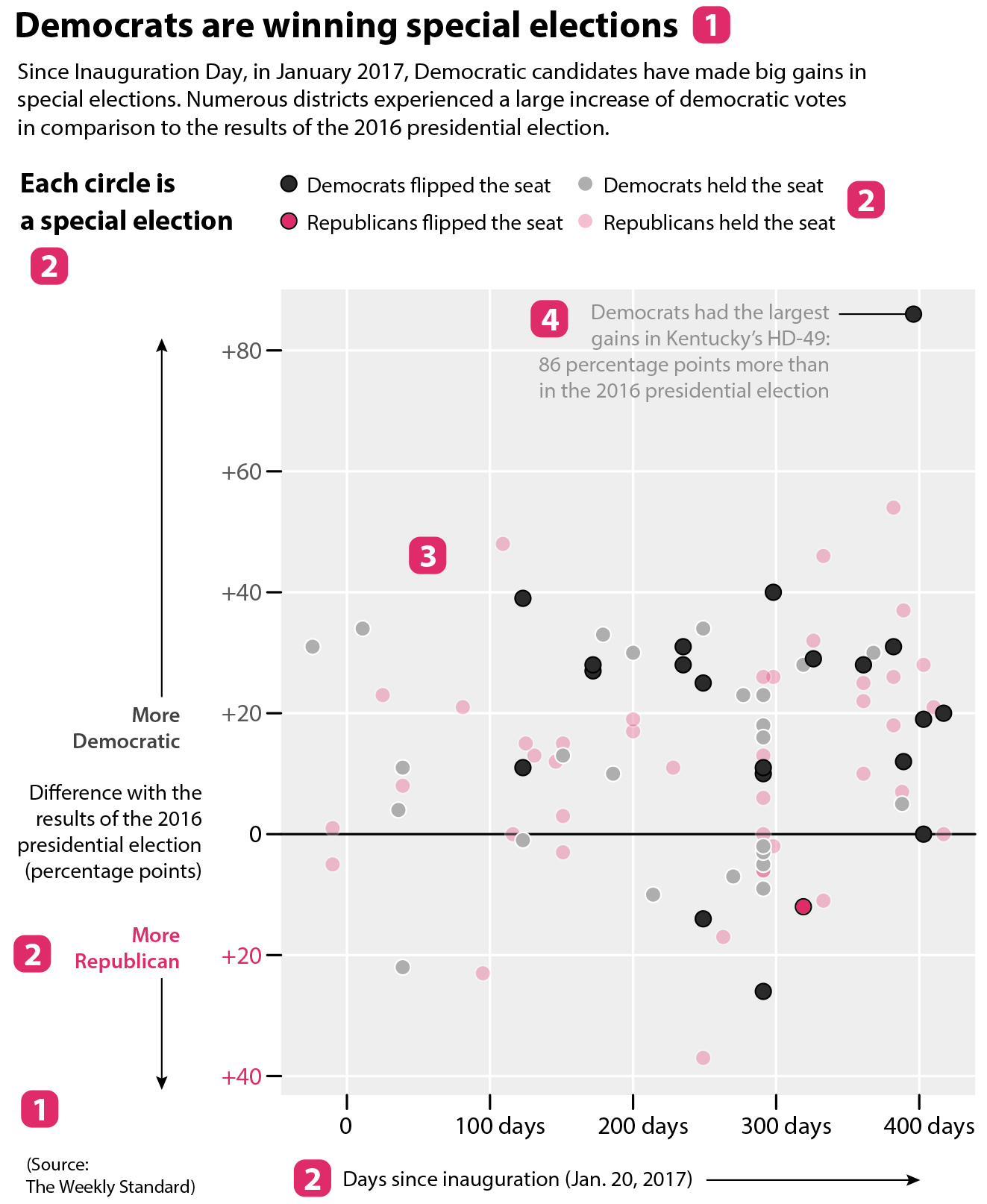 Democrats are winning special elections 1

Since Inauguration Day, in January 2017, Democratic candidates have made big gains in special elections. Numerous districts experienced a large increase of democratic votes in comparison to the results of the 2016 presidential election.

Each circle is a special election

2

Democrats flipped the seat
Democrats held the seat
Republicans flipped the seat
Republicans held the seat
2

4 Democrats had the largest gains in Kentucky's HD-49: 86 percentage points more than in the 2016 presidential election

3

+80
+60
+40
+20
0
+20
+40

More Democratic

Difference with the results of the 2016 presidential election (percentage points)

2 More Republican

1

0
100 days
200 days
300 days
400 days

(Source: The Weekly Standard)

2 Days since inauguration (Jan. 20, 2017)